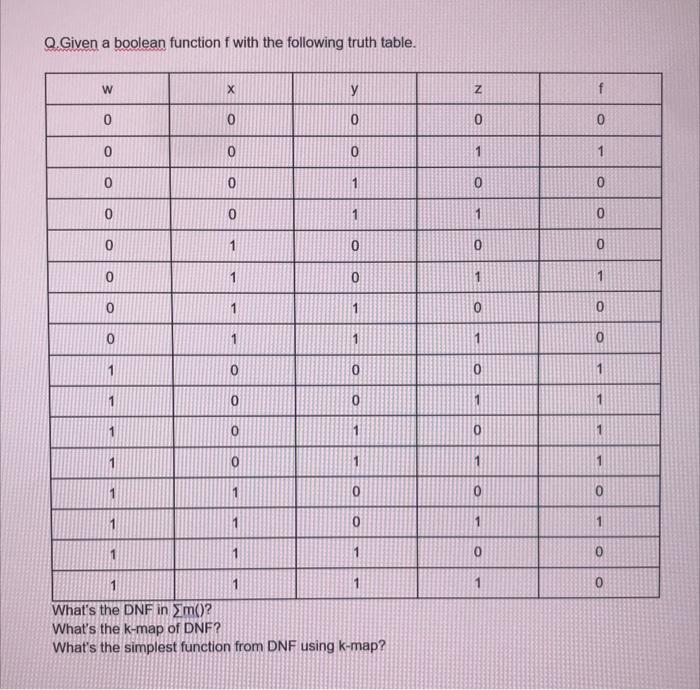 Q.Given a boolean function f with the following truth table.

| w | x | y | z | f |
|---|---|---|---|---|
| 0 | 0 | 0 | 0 | 0 |
| 0 | 0 | 0 | 1 | 1 |
| 0 | 0 | 1 | 0 | 0 |
| 0 | 0 | 1 | 1 | 0 |
| 0 | 1 | 0 | 0 | 0 |
| 0 | 1 | 0 | 1 | 1 |
| 0 | 1 | 1 | 0 | 0 |
| 0 | 1 | 1 | 1 | 0 |
| 1 | 0 | 0 | 0 | 1 |
| 1 | 0 | 0 | 1 | 1 |
| 1 | 0 | 1 | 0 | 1 |
| 1 | 0 | 1 | 1 | 1 |
| 1 | 1 | 0 | 0 | 0 |
| 1 | 1 | 0 | 1 | 1 |
| 1 | 1 | 1 | 0 | 0 |
| 1 | 1 | 1 | 1 | 0 |

What's the DNF in $\sum m()$?
What's the k-map of DNF?
What's the simplest function from DNF using k-map?